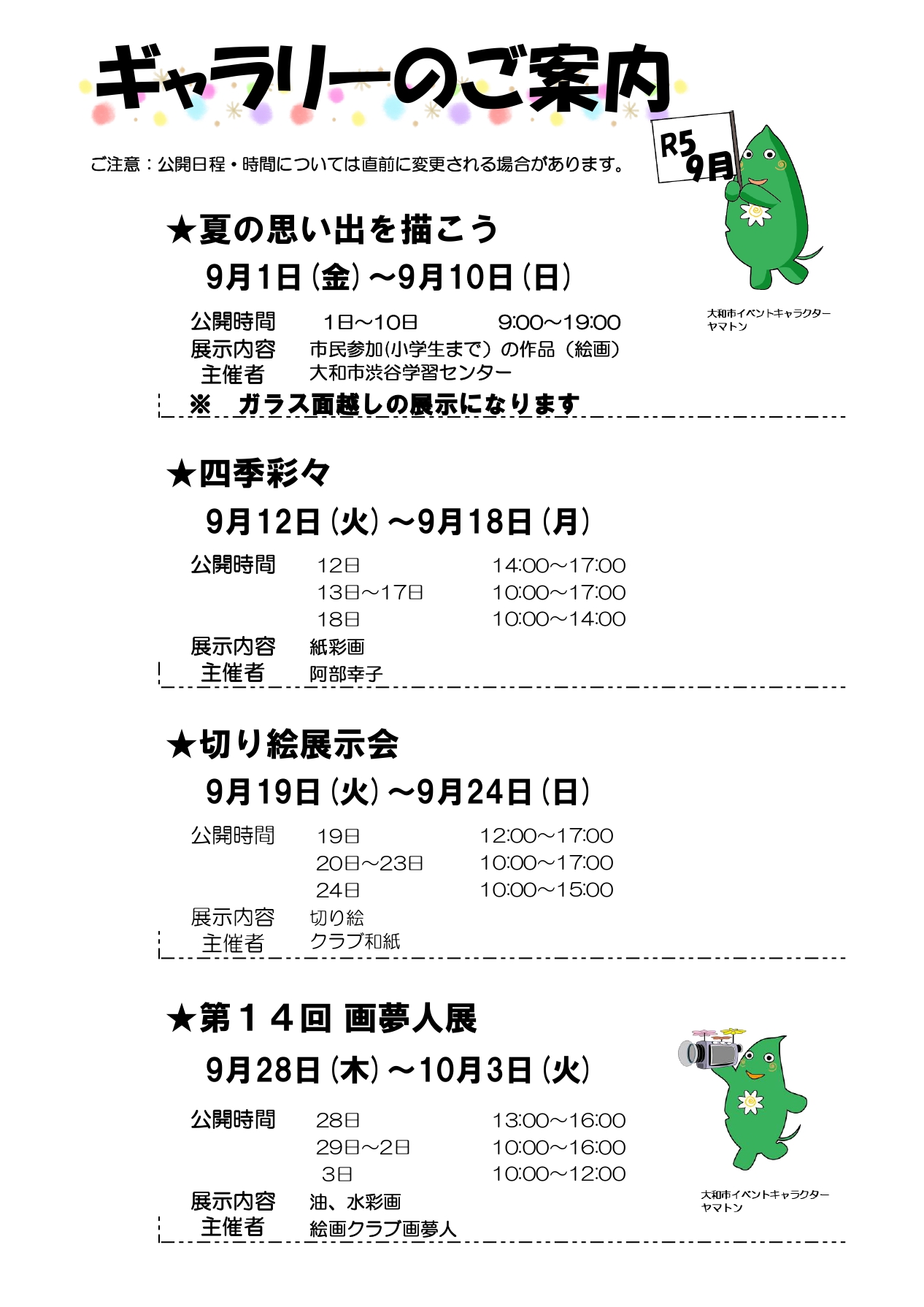 ギャラリーのご案内

R5 9月

ご注意：公開日程・時間については直前に変更される場合があります。

大和市イベントキャラクター ヤマトン

★夏の思い出を描こう

9月1日（金）～9月10日（日）

公開時間　1日～10日　9:00～19:00
展示内容　市民参加(小学生まで）の作品（絵画）
主催者　大和市渋谷学習センター
※　ガラス面越しの展示になります

★四季彩々

9月12日（火）～9月18日（月）

公開時間　12日　14:00～17:00
13日～17日　10:00～17:00
18日　10:00～14:00
展示内容　紙彩画
主催者　阿部幸子

★切り絵展示会

9月19日（火）～9月24日（日）

公開時間　19日　12:00～17:00
20日～23日　10:00～17:00
24日　10:00～15:00
展示内容　切り絵
主催者　クラブ和紙

★第１４回 画夢人展

9月28日（木）～10月3日（火）

公開時間　28日　13:00～16:00
29日～2日　10:00～16:00
3日　10:00～12:00
展示内容　油、水彩画
主催者　絵画クラブ画夢人

大和市イベントキャラクター ヤマトン